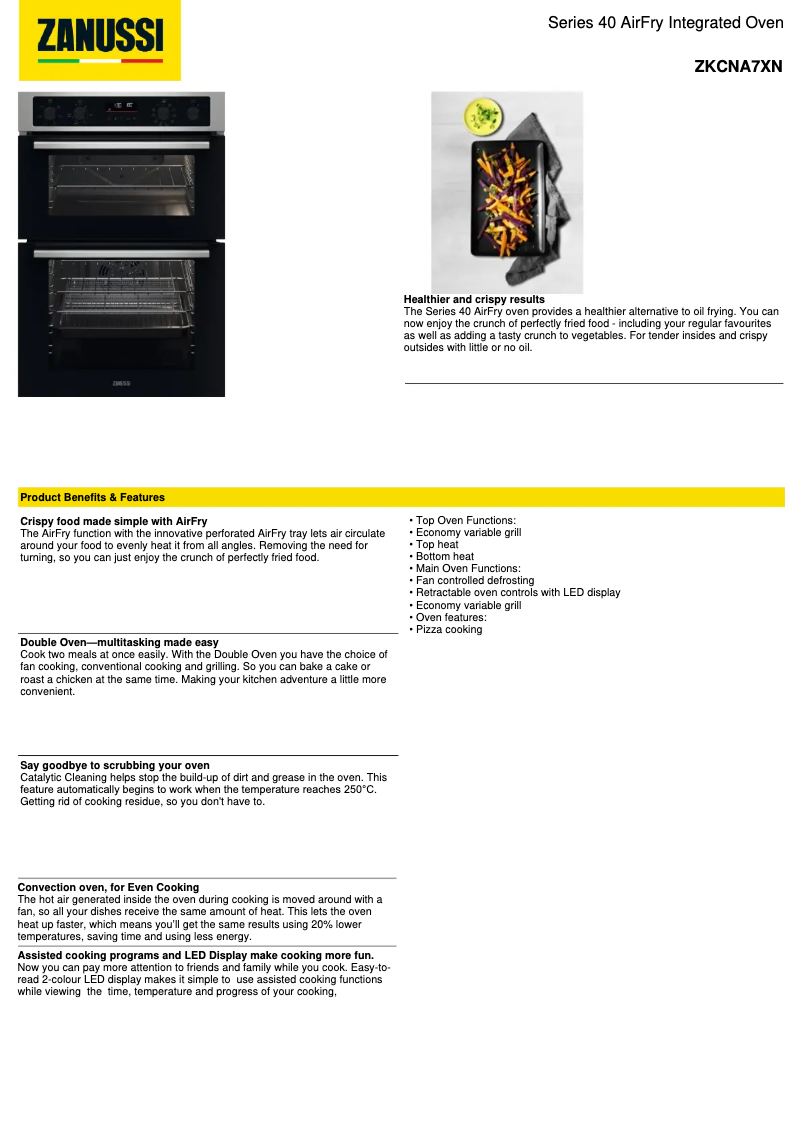 ZANUSSI

Series 40 AirFry Integrated Oven

ZKCNA7XN

ZANUSSI

Healthier and crispy results
The Series 40 AirFry oven provides a healthier alternative to oil frying. You can now enjoy the crunch of perfectly fried food - including your regular favourites as well as adding a tasty crunch to vegetables. For tender insides and crispy outsides with little or no oil.

Product Benefits & Features

Crispy food made simple with AirFry
The AirFry function with the innovative perforated AirFry tray lets air circulate around your food to evenly heat it from all angles. Removing the need for turning, so you can just enjoy the crunch of perfectly fried food.

Double Oven—multitasking made easy
Cook two meals at once easily. With the Double Oven you have the choice of fan cooking, conventional cooking and grilling. So you can bake a cake or roast a chicken at the same time. Making your kitchen adventure a little more convenient.

Say goodbye to scrubbing your oven
Catalytic Cleaning helps stop the build-up of dirt and grease in the oven. This feature automatically begins to work when the temperature reaches 250°C. Getting rid of cooking residue, so you don't have to.

Convection oven, for Even Cooking
The hot air generated inside the oven during cooking is moved around with a fan, so all your dishes receive the same amount of heat. This lets the oven heat up faster, which means you'll get the same results using 20% lower temperatures, saving time and using less energy.

Assisted cooking programs and LED Display make cooking more fun.
Now you can pay more attention to friends and family while you cook. Easy-to-read 2-colour LED display makes it simple to use assisted cooking functions while viewing the time, temperature and progress of your cooking,

• Top Oven Functions:
• Economy variable grill
• Top heat
• Bottom heat
• Main Oven Functions:
• Fan controlled defrosting
• Retractable oven controls with LED display
• Economy variable grill
• Oven features:
• Pizza cooking